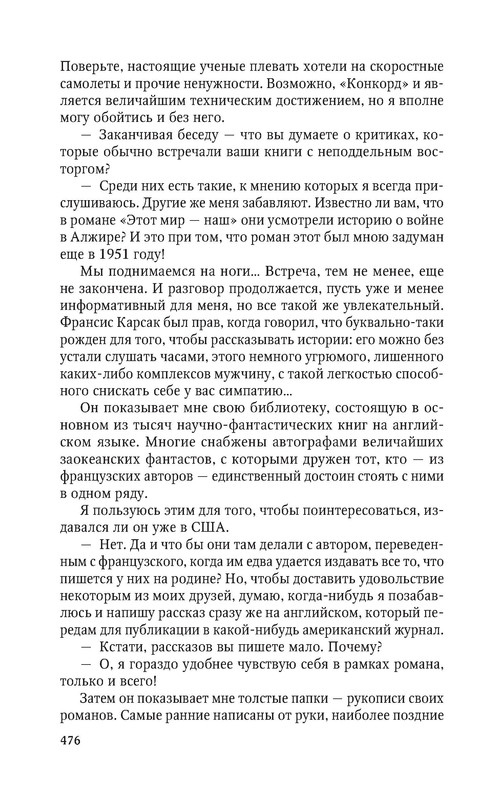 Поверьте, настоящие ученые плевать хотели на скоростные самолеты и прочие ненужности. Возможно, «Конкорд» и является величайшим техническим достижением, но я вполне могу обойтись и без него.

— Заканчивая беседу — что вы думаете о критиках, которые обычно встречали ваши книги с неподдельным восторгом?

— Среди них есть такие, к мнению которых я всегда прислушиваюсь. Другие же меня забавляют. Известно ли вам, что в романе «Этот мир — наш» они усмотрели историю о войне в Алжире? И это при том, что роман этот был мною задуман еще в 1951 году!

Мы поднимаемся на ноги... Встреча, тем не менее, еще не закончена. И разговор продолжается, пусть уже и менее информативный для меня, но все такой же увлекательный. Франсис Карсак был прав, когда говорил, что буквально-таки рожден для того, чтобы рассказывать истории: его можно без устали слушать часами, этого немного угрюмого, лишенного каких-либо комплексов мужчину, с такой легкостью способного снискать себе у вас симпатию...

Он показывает мне свою библиотеку, состоящую в основном из тысяч научно-фантастических книг на английском языке. Многие снабжены автографами величайших заокеанских фантастов, с которыми дружен тот, кто — из французских авторов — единственный достоин стоять с ними в одном ряду.

Я пользуюсь этим для того, чтобы поинтересоваться, издавался ли он уже в США.

— Нет. Да и что бы они там делали с автором, переведенным с французского, когда им едва удается издавать все то, что пишется у них на родине? Но, чтобы доставить удовольствие некоторым из моих друзей, думаю, когда-нибудь я позабавлюсь и напишу рассказ сразу же на английском, который передам для публикации в какой-нибудь американский журнал.

— Кстати, рассказов вы пишете мало. Почему?

— О, я гораздо удобнее чувствую себя в рамках романа, только и всего!

Затем он показывает мне толстые папки — рукописи своих романов. Самые ранние написаны от руки, наиболее поздние

476